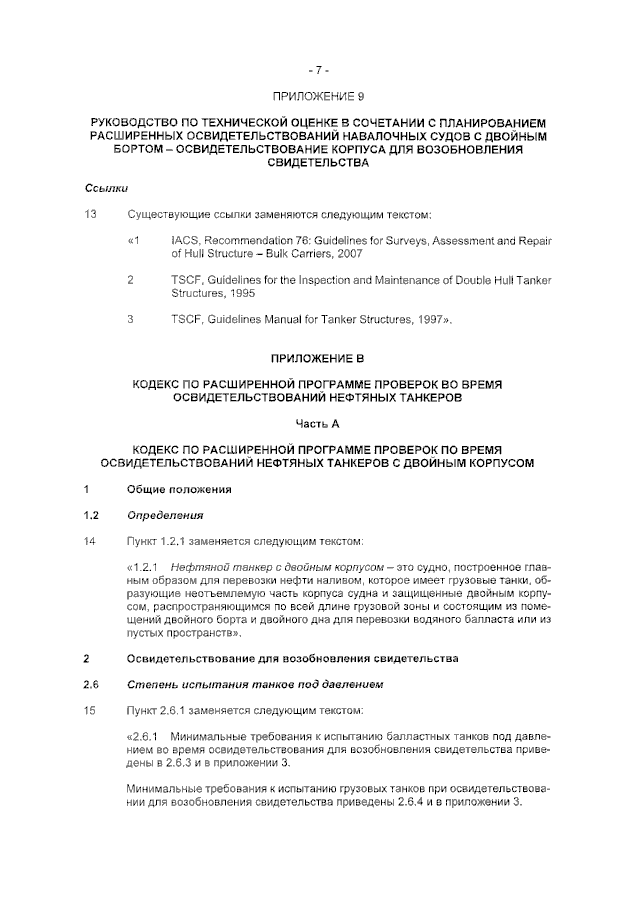 - 7 -

ПРИЛОЖЕНИЕ 9

РУКОВОДСТВО ПО ТЕХНИЧЕСКОЙ ОЦЕНКЕ В СОЧЕТАНИИ С ПЛАНИРОВАНИЕМ РАСШИРЕННЫХ ОСВИДЕТЕЛЬСТВОВАНИЙ НАВАЛОЧНЫХ СУДОВ С ДВОЙНЫМ БОРТОМ – ОСВИДЕТЕЛЬСТВОВАНИЕ КОРПУСА ДЛЯ ВОЗОБНОВЛЕНИЯ СВИДЕТЕЛЬСТВА

Ссылки

13 Существующие ссылки заменяются следующим текстом:

«1 IACS, Recommendation 76: Guidelines for Surveys, Assessment and Repair of Hull Structure – Bulk Carriers, 2007

2 TSCF, Guidelines for the Inspection and Maintenance of Double Hull Tanker Structures, 1995

3 TSCF, Guidelines Manual for Tanker Structures, 1997».

ПРИЛОЖЕНИЕ В

КОДЕКС ПО РАСШИРЕННОЙ ПРОГРАММЕ ПРОВЕРОК ВО ВРЕМЯ ОСВИДЕТЕЛЬСТВОВАНИЙ НЕФТЯНЫХ ТАНКЕРОВ

Часть А

КОДЕКС ПО РАСШИРЕННОЙ ПРОГРАММЕ ПРОВЕРОК ПО ВРЕМЯ ОСВИДЕТЕЛЬСТВОВАНИЙ НЕФТЯНЫХ ТАНКЕРОВ С ДВОЙНЫМ КОРПУСОМ

1 Общие положения

1.2 Определения

14 Пункт 1.2.1 заменяется следующим текстом:

«1.2.1 Нефтяной танкер с двойным корпусом – это судно, построенное главным образом для перевозки нефти наливом, которое имеет грузовые танки, образующие неотъемлемую часть корпуса судна и защищенные двойным корпусом, распространяющимся по всей длине грузовой зоны и состоящим из помещений двойного борта и двойного дна для перевозки водяного балласта или из пустых пространств».

2 Освидетельствование для возобновления свидетельства

2.6 Степень испытания танков под давлением

15 Пункт 2.6.1 заменяется следующим текстом:

«2.6.1 Минимальные требования к испытанию балластных танков под давлением во время освидетельствования для возобновления свидетельства приведены в 2.6.3 и в приложении 3.

Минимальные требования к испытанию грузовых танков при освидетельствовании для возобновления свидетельства приведены 2.6.4 и в приложении 3.